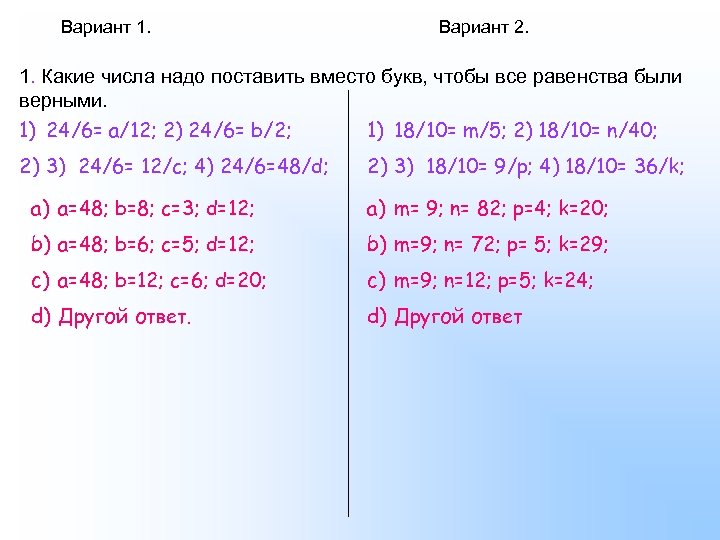 Вариант 1.

Вариант 2.

1. Какие числа надо поставить вместо букв, чтобы все равенства были верными.

1) 24/6= a/12; 2) 24/6= b/2;

2) 3) 24/6= 12/c; 4) 24/6=48/d;

a) a=48; b=8; c=3; d=12;

b) a=48; b=6; c=5; d=12;

c) a=48; b=12; c=6; d=20;

d) Другой ответ.

1) 18/10= m/5; 2) 18/10= n/40;

2) 3) 18/10= 9/p; 4) 18/10= 36/k;

a) m= 9; n= 82; p=4; k=20;

b) m=9; n= 72; p= 5; k=29;

c) m=9; n=12; p=5; k=24;

d) Другой ответ